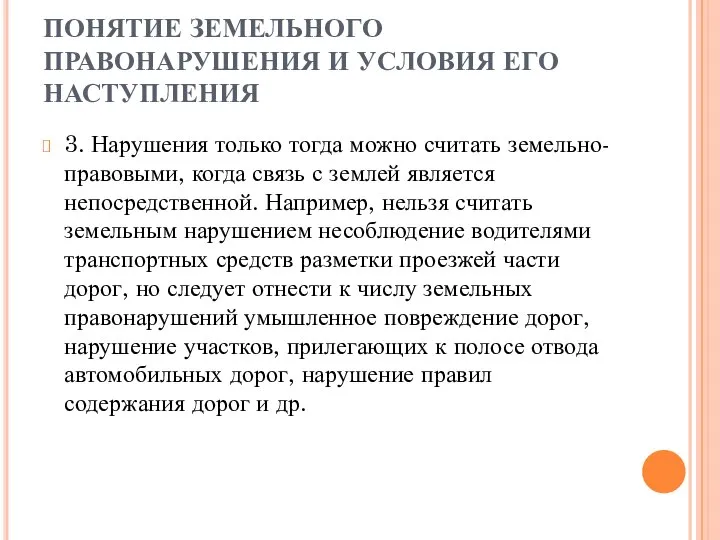 ПОНЯТИЕ ЗЕМЕЛЬНОГО ПРАВОНАРУШЕНИЯ И УСЛОВИЯ ЕГО НАСТУПЛЕНИЯ

3. Нарушения только тогда можно считать земельно-правовыми, когда связь с землей является непосредственной. Например, нельзя считать земельным нарушением несоблюдение водителями транспортных средств разметки проезжей части дорог, но следует отнести к числу земельных правонарушений умышленное повреждение дорог, нарушение участков, прилегающих к полосе отвода автомобильных дорог, нарушение правил содержания дорог и др.